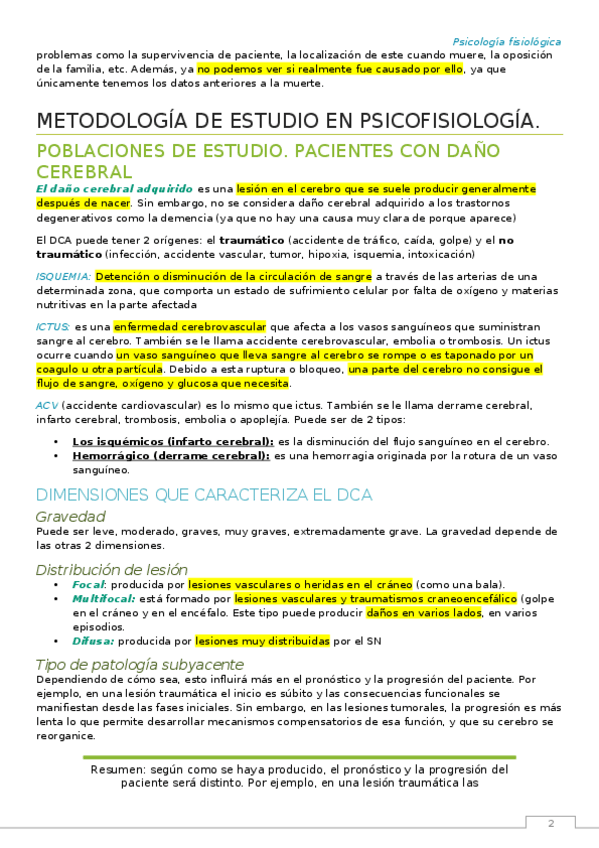 Psicología fisiológica

problemas como la supervivencia de paciente, la localización de este cuando muere, la oposición de la familia, etc. Además, ya no podemos ver si realmente fue causado por ello, ya que únicamente tenemos los datos anteriores a la muerte.

METODOLOGÍA DE ESTUDIO EN PSICOFISIOLOGÍA.

POBLACIONES DE ESTUDIO. PACIENTES CON DAÑO CEREBRAL

El daño cerebral adquirido es una lesión en el cerebro que se suele producir generalmente después de nacer. Sin embargo, no se considera daño cerebral adquirido a los trastornos degenerativos como la demencia (ya que no hay una causa muy clara de porque aparece)

El DCA puede tener 2 orígenes: el traumático (accidente de tráfico, caída, golpe) y el no traumático (infección, accidente vascular, tumor, hipoxia, isquemia, intoxicación)

ISQUEMIA: Detención o disminución de la circulación de sangre a través de las arterias de una determinada zona, que comporta un estado de sufrimiento celular por falta de oxígeno y materias nutritivas en la parte afectada

ICTUS: es una enfermedad cerebrovascular que afecta a los vasos sanguíneos que suministran sangre al cerebro. También se le llama accidente cerebrovascular, embolia o trombosis. Un ictus ocurre cuando un vaso sanguíneo que lleva sangre al cerebro se rompe o es taponado por un coagulo u otra partícula. Debido a esta ruptura o bloqueo, una parte del cerebro no consigue el flujo de sangre, oxígeno y glucosa que necesita.

ACV (accidente cardiovascular) es lo mismo que ictus. También se le llama derrame cerebral, infarto cerebral, trombosis, embolia o apoplejía. Puede ser de 2 tipos:

• Los isquémicos (infarto cerebral): es la disminución del flujo sanguíneo en el cerebro.
• Hemorrágico (derrame cerebral): es una hemorragia originada por la rotura de un vaso sanguíneo.

DIMENSIONES QUE CARACTERIZA EL DCA

Gravedad

Puede ser leve, moderado, graves, muy graves, extremadamente grave. La gravedad depende de las otras 2 dimensiones.

Distribución de lesión

• Focal: producida por lesiones vasculares o heridas en el cráneo (como una bala).
• Multifocal: está formado por lesiones vasculares y traumatismos craneoencefálico (golpe en el cráneo y en el encéfalo. Este tipo puede producir daños en varios lados, en varios episodios.
• Difusa: producida por lesiones muy distribuidas por el SN

Tipo de patología subyacente

Dependiendo de cómo sea, esto influirá más en el pronóstico y la progresión del paciente. Por ejemplo, en una lesión traumática el inicio es súbito y las consecuencias funcionales se manifiestan desde las fases iniciales. Sin embargo, en las lesiones tumorales, la progresión es más lenta lo que permite desarrollar mecanismos compensatorios de esa función, y que su cerebro se reorganice.

Resumen: según como se haya producido, el pronóstico y la progresión del paciente será distinto. Por ejemplo, en una lesión traumática las

2